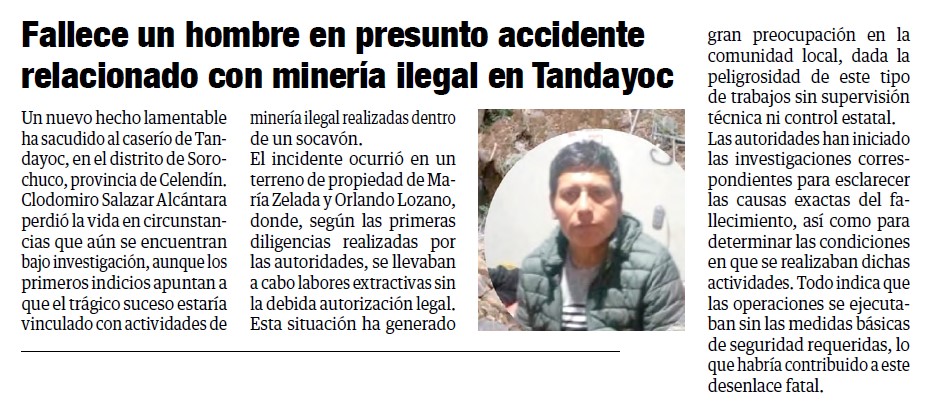 Fallece un hombre en presunto accidente relacionado con minería ilegal en Tandayoc

Un nuevo hecho lamentable ha sacudido al caserío de Tandayoc, en el distrito de Sorochuco, provincia de Celendín. Clodomiro Salazar Alcántara perdió la vida en circunstancias que aún se encuentran bajo investigación, aunque los primeros indicios apuntan a que el trágico suceso estaría vinculado con actividades de minería ilegal realizadas dentro de un socavón.

El incidente ocurrió en un terreno de propiedad de María Zelada y Orlando Lozano, donde, según las primeras diligencias realizadas por las autoridades, se llevaban a cabo labores extractivas sin la debida autorización legal. Esta situación ha generado gran preocupación en la comunidad local, dada la peligrosidad de este tipo de trabajos sin supervisión técnica ni control estatal.

Las autoridades han iniciado las investigaciones correspondientes para esclarecer las causas exactas del fallecimiento, así como para determinar las condiciones en que se realizaban dichas actividades. Todo indica que las operaciones se ejecutaban sin las medidas básicas de seguridad requeridas, lo que habría contribuido a este desenlace fatal.